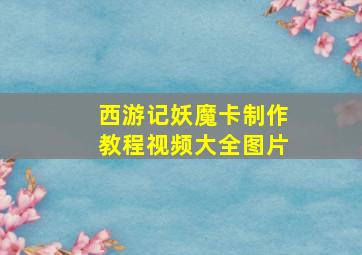 西游记妖魔卡制作教程视频大全图片